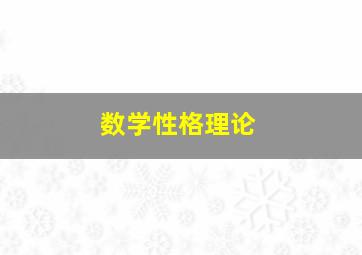 数学性格理论